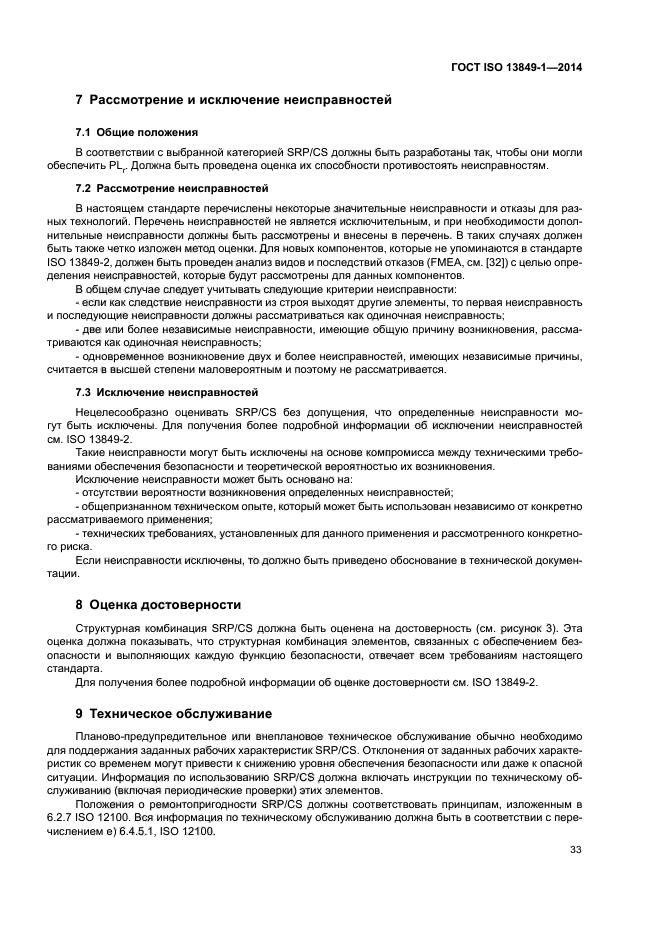 ГОСТ ISO 13849-1—2014

7 Рассмотрение и исключение неисправностей

7.1 Общие положения

В соответствии с выбранной категорией SRP/CS должны быть разработаны так, чтобы они могли обеспечить $PL_r$. Должна быть проведена оценка их способности противостоять неисправностям.

7.2 Рассмотрение неисправностей

В настоящем стандарте перечислены некоторые значительные неисправности и отказы для разных технологий. Перечень неисправностей не является исключительным, и при необходимости дополнительные неисправности должны быть рассмотрены и внесены в перечень. В таких случаях должен быть также четко изложен метод оценки. Для новых компонентов, которые не упоминаются в стандарте ISO 13849-2, должен быть проведен анализ видов и последствий отказов (FMEA, см. [32]) с целью определения неисправностей, которые будут рассмотрены для данных компонентов.

В общем случае следует учитывать следующие критерии неисправности:

- если как следствие неисправности из строя выходят другие элементы, то первая неисправность и последующие неисправности должны рассматриваться как одиночная неисправность;

- две или более независимые неисправности, имеющие общую причину возникновения, рассматриваются как одиночная неисправность;

- одновременное возникновение двух и более неисправностей, имеющих независимые причины, считается в высшей степени маловероятным и поэтому не рассматривается.

7.3 Исключение неисправностей

Нецелесообразно оценивать SRP/CS без допущения, что определенные неисправности могут быть исключены. Для получения более подробной информации об исключении неисправностей см. ISO 13849-2.

Такие неисправности могут быть исключены на основе компромисса между техническими требованиями обеспечения безопасности и теоретической вероятностью их возникновения.

Исключение неисправности может быть основано на:

- отсутствии вероятности возникновения определенных неисправностей;

- общепризнанном техническом опыте, который может быть использован независимо от конкретно рассматриваемого применения;

- технических требованиях, установленных для данного применения и рассмотренного конкретного риска.

Если неисправности исключены, то должно быть приведено обоснование в технической документации.

8 Оценка достоверности

Структурная комбинация SRP/CS должна быть оценена на достоверность (см. рисунок 3). Эта оценка должна показывать, что структурная комбинация элементов, связанных с обеспечением безопасности и выполняющих каждую функцию безопасности, отвечает всем требованиям настоящего стандарта.

Для получения более подробной информации об оценке достоверности см. ISO 13849-2.

9 Техническое обслуживание

Планово-предупредительное или внеплановое техническое обслуживание обычно необходимо для поддержания заданных рабочих характеристик SRP/CS. Отклонения от заданных рабочих характеристик со временем могут привести к снижению уровня обеспечения безопасности или даже к опасной ситуации. Информация по использованию SRP/CS должна включать инструкции по техническому обслуживанию (включая периодические проверки) этих элементов.

Положения о ремонтопригодности SRP/CS должны соответствовать принципам, изложенным в 6.2.7 ISO 12100. Вся информация по техническому обслуживанию должна быть в соответствии с перечислением е) 6.4.5.1, ISO 12100.

33